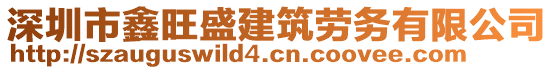 深圳市鑫旺盛建筑劳务有限公司
http://szauguswild4.cn.coovee.com